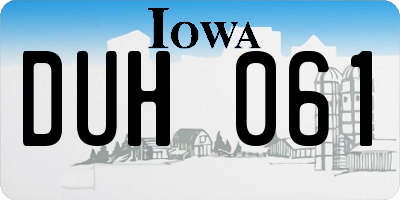 IOWA

DUH 061